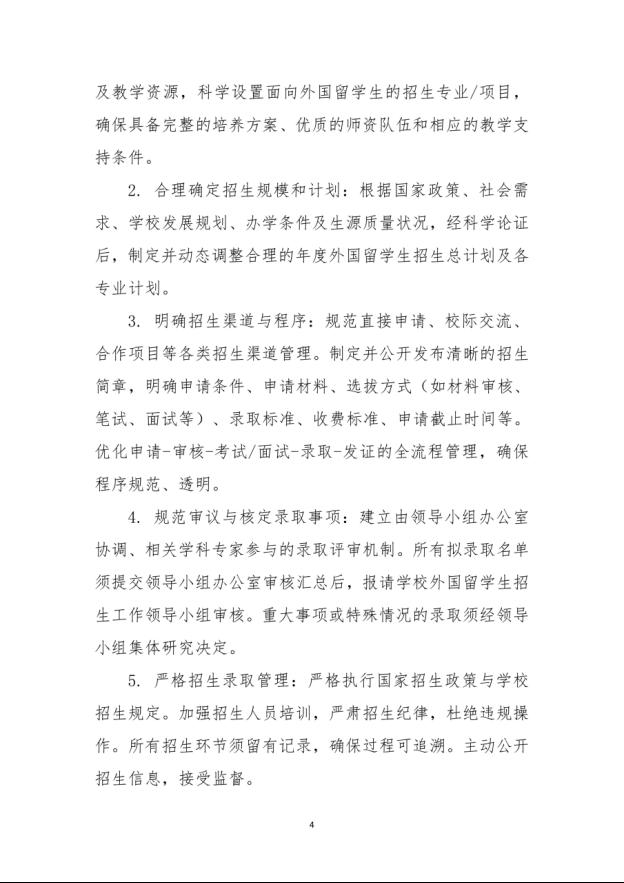 及教学资源，科学设置面向外国留学生的招生专业/项目，确保具备完整的培养方案、优质的师资队伍和相应的教学支持条件。

2. 合理确定招生规模和计划：根据国家政策、社会需求、学校发展规划、办学条件及生源质量状况，经科学论证后，制定并动态调整合理的年度外国留学生招生总计划及各专业计划。

3. 明确招生渠道与程序：规范直接申请、校际交流、合作项目等各类招生渠道管理。制定并公开发布清晰的招生简章，明确申请条件、申请材料、选拔方式（如材料审核、笔试、面试等）、录取标准、收费标准、申请截止时间等。优化申请-审核-考试/面试-录取-发证的全流程管理，确保程序规范、透明。

4. 规范审议与核定录取事项：建立由领导小组办公室协调、相关学科专家参与的录取评审机制。所有拟录取名单须提交领导小组办公室审核汇总后，报请学校外国留学生招生工作领导小组审核。重大事项或特殊情况的录取须经领导小组集体研究决定。

5. 严格招生录取管理：严格执行国家招生政策与学校招生规定。加强招生人员培训，严肃招生纪律，杜绝违规操作。所有招生环节须留有记录，确保过程可追溯。主动公开招生信息，接受监督。

4